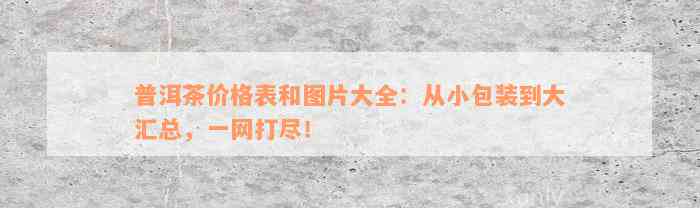 普洱茶价格表和图片大全：从小包装到大汇总，一网打尽！